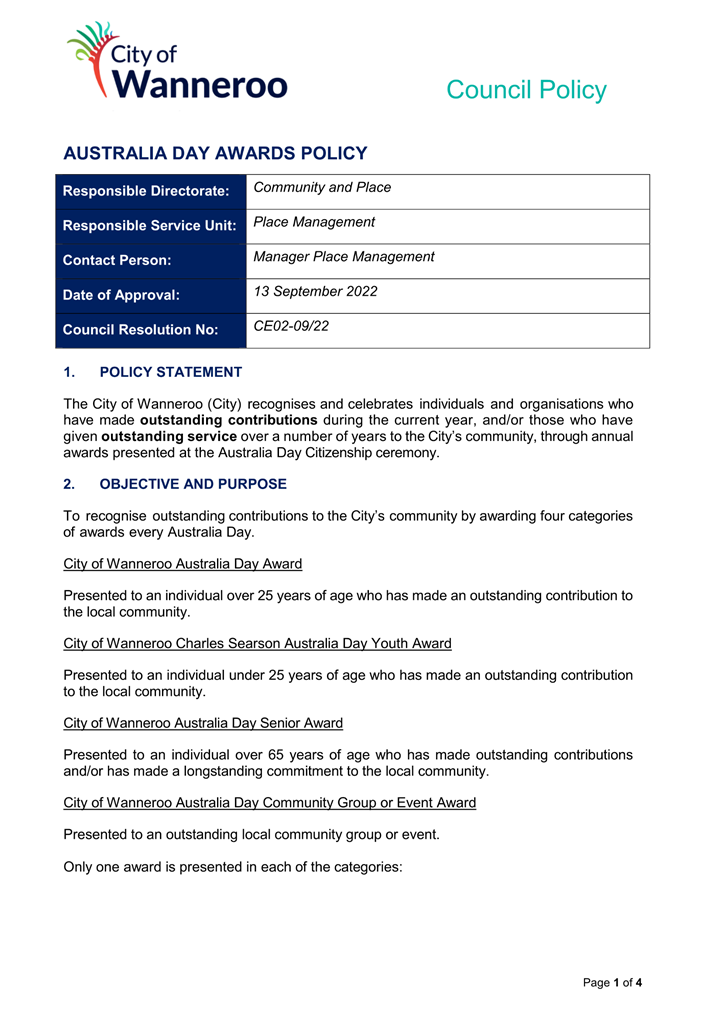 City of Wanneroo

Council Policy

AUSTRALIA DAY AWARDS POLICY

| Responsible Directorate: | Community and Place |
|---|---|
| Responsible Service Unit: | Place Management |
| Contact Person: | Manager Place Management |
| Date of Approval: | 13 September 2022 |
| Council Resolution No: | CE02-09/22 |

1. POLICY STATEMENT

The City of Wanneroo (City) recognises and celebrates individuals and organisations who have made outstanding contributions during the current year, and/or those who have given outstanding service over a number of years to the City's community, through annual awards presented at the Australia Day Citizenship ceremony.

2. OBJECTIVE AND PURPOSE

To recognise outstanding contributions to the City's community by awarding four categories of awards every Australia Day.

City of Wanneroo Australia Day Award

Presented to an individual over 25 years of age who has made an outstanding contribution to the local community.

City of Wanneroo Charles Searson Australia Day Youth Award

Presented to an individual under 25 years of age who has made an outstanding contribution to the local community.

City of Wanneroo Australia Day Senior Award

Presented to an individual over 65 years of age who has made outstanding contributions and/or has made a longstanding commitment to the local community.

City of Wanneroo Australia Day Community Group or Event Award

Presented to an outstanding local community group or event.

Only one award is presented in each of the categories:

Page 1 of 4